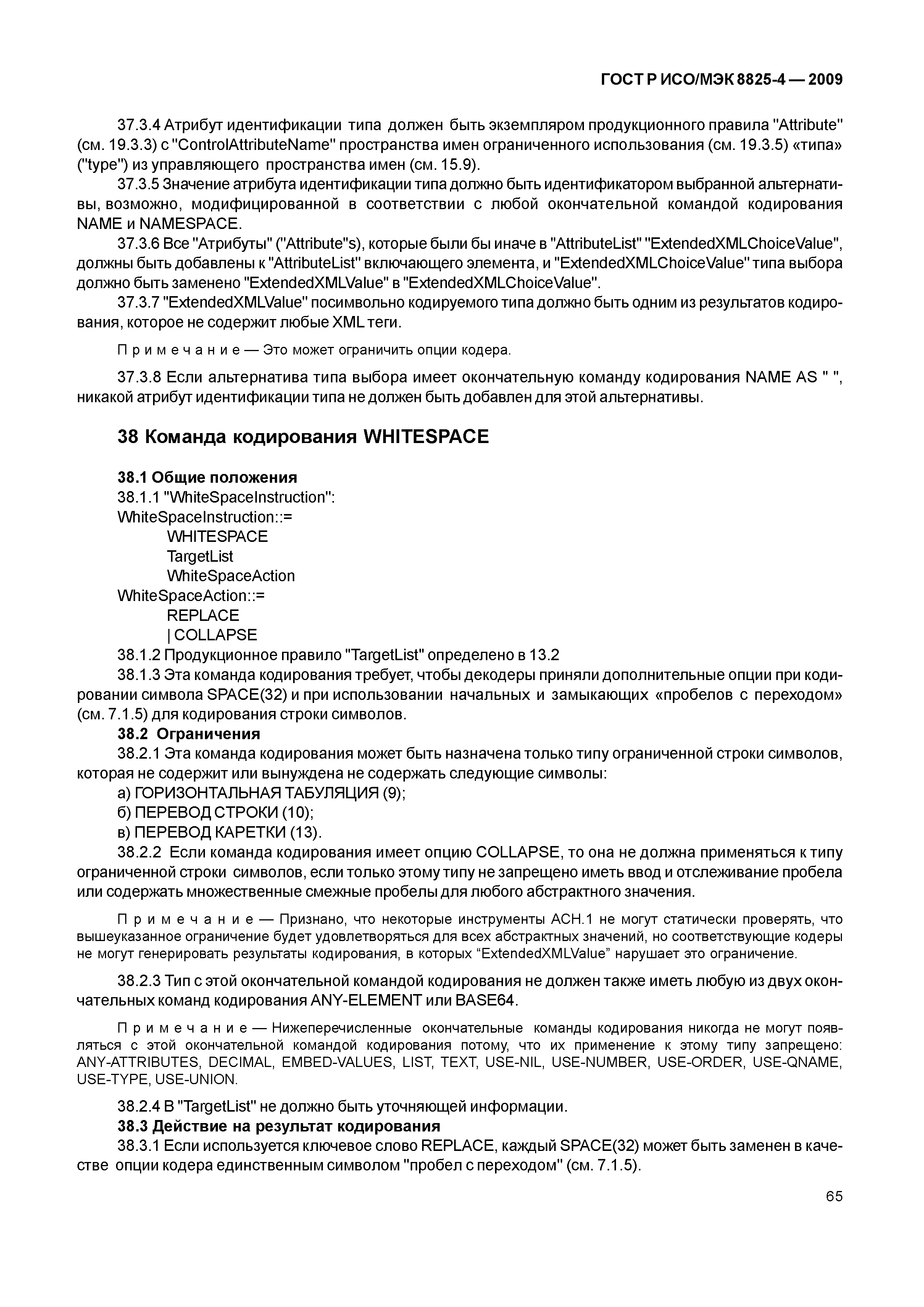 ГОСТ Р ИСО/МЭК 8825-4 — 2009

37.3.4 Атрибут идентификации типа должен быть экземпляром продукционного правила "Attribute" (см. 19.3.3) с "ControlAttributeName" пространства имен ограниченного использования (см. 19.3.5) «типа» ("type") из управляющего пространства имен (см. 15.9).

37.3.5 Значение атрибута идентификации типа должно быть идентификатором выбранной альтернативы, возможно, модифицированной в соответствии с любой окончательной командой кодирования NAME и NAMESPACE.

37.3.6 Все "Атрибуты" ("Attribute"s), которые были бы иначе в "AttributeList" "ExtendedXMLChoiceValue", должны быть добавлены к "AttributeList" включающего элемента, и "ExtendedXMLChoiceValue" типа выбора должно быть заменено "ExtendedXMLValue" в "ExtendedXMLChoiceValue".

37.3.7 "ExtendedXMLValue" посимвольно кодируемого типа должно быть одним из результатов кодирования, которое не содержит любые XML теги.

Примечание — Это может ограничить опции кодера.

37.3.8 Если альтернатива типа выбора имеет окончательную команду кодирования NAME AS " ", никакой атрибут идентификации типа не должен быть добавлен для этой альтернативы.

38 Команда кодирования WHITESPACE

38.1 Общие положения
38.1.1 "WhiteSpaceInstruction":
WhiteSpaceInstruction::=
WHITESPACE
TargetList
WhiteSpaceAction
WhiteSpaceAction::=
REPLACE
| COLLAPSE
38.1.2 Продукционное правило "TargetList" определено в 13.2
38.1.3 Эта команда кодирования требует, чтобы декодеры приняли дополнительные опции при кодировании символа SPACE(32) и при использовании начальных и замыкающих «пробелов с переходом» (см. 7.1.5) для кодирования строки символов.
38.2 Ограничения
38.2.1 Эта команда кодирования может быть назначена только типу ограниченной строки символов, которая не содержит или вынуждена не содержать следующие символы:
а) ГОРИЗОНТАЛЬНАЯ ТАБУЛЯЦИЯ (9);
б) ПЕРЕВОД СТРОКИ (10);
в) ПЕРЕВОД КАРЕТКИ (13).
38.2.2 Если команда кодирования имеет опцию COLLAPSE, то она не должна применяться к типу ограниченной строки символов, если только этому типу не запрещено иметь ввод и отслеживание пробела или содержать множественные смежные пробелы для любого абстрактного значения.

Примечание — Признано, что некоторые инструменты АСН.1 не могут статически проверять, что вышеуказанное ограничение будет удовлетворяться для всех абстрактных значений, но соответствующие кодеры не могут генерировать результаты кодирования, в которых “ExtendedXMLValue” нарушает это ограничение.

38.2.3 Тип с этой окончательной командой кодирования не должен также иметь любую из двух окончательных команд кодирования ANY-ELEMENT или BASE64.

Примечание — Нижеперечисленные окончательные команды кодирования никогда не могут появляться с этой окончательной командой кодирования потому, что их применение к этому типу запрещено: ANY-ATTRIBUTES, DECIMAL, EMBED-VALUES, LIST, TEXT, USE-NIL, USE-NUMBER, USE-ORDER, USE-QNAME, USE-TYPE, USE-UNION.

38.2.4 В "TargetList" не должно быть уточняющей информации.
38.3 Действие на результат кодирования
38.3.1 Если используется ключевое слово REPLACE, каждый SPACE(32) может быть заменен в качестве опции кодера единственным символом "пробел с переходом" (см. 7.1.5).

65